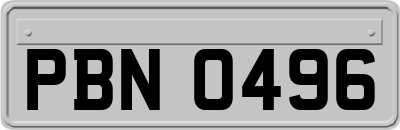 PBN 0496